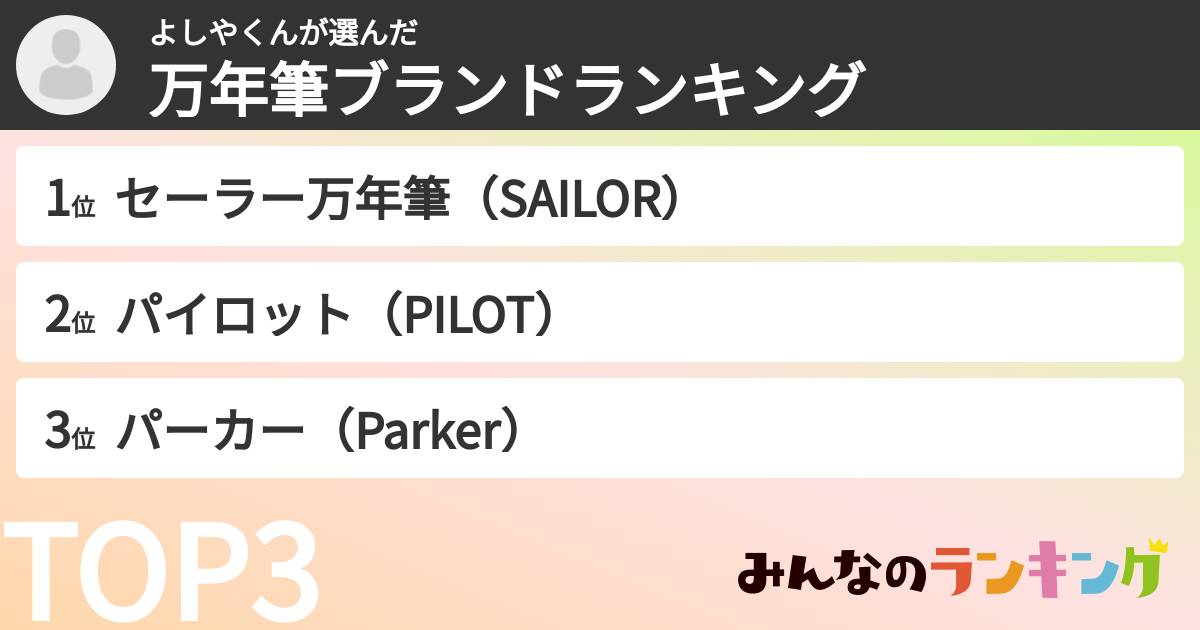 よしやくんが選んだ
万年筆ブランドランキング

1位 セーラー万年筆（SAILOR）

2位 パイロット（PILOT）

3位 パーカー（Parker）

TOP3

みんなのランキング